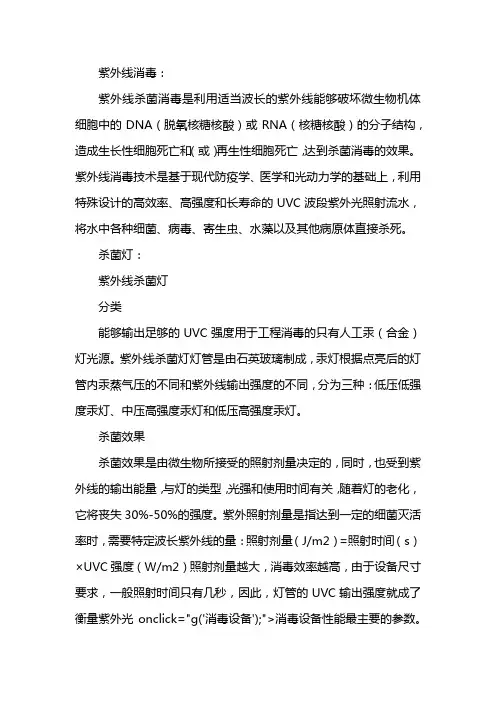 紫外线消毒：

紫外线杀菌消毒是利用适当波长的紫外线能够破坏微生物机体细胞中的 DNA（脱氧核糖核酸）或 RNA（核糖核酸）的分子结构，造成生长性细胞死亡和(或)再生性细胞死亡，达到杀菌消毒的效果。紫外线消毒技术是基于现代防疫学、医学和光动力学的基础上，利用特殊设计的高效率、高强度和长寿命的 UVC 波段紫外光照射流水，将水中各种细菌、病毒、寄生虫、水藻以及其他病原体直接杀死。

杀菌灯：

紫外线杀菌灯

分类

能够输出足够的 UVC 强度用于工程消毒的只有人工汞（合金）灯光源。紫外线杀菌灯灯管是由石英玻璃制成，汞灯根据点亮后的灯管内汞蒸气压的不同和紫外线输出强度的不同，分为三种：低压低强度汞灯、中压高强度汞灯和低压高强度汞灯。

杀菌效果

杀菌效果是由微生物所接受的照射剂量决定的，同时，也受到紫外线的输出能量，与灯的类型，光强和使用时间有关，随着灯的老化，它将丧失 30%-50%的强度。紫外照射剂量是指达到一定的细菌灭活率时，需要特定波长紫外线的量：照射剂量（J/m2）=照射时间（s）×UVC 强度（W/m2）照射剂量越大，消毒效率越高，由于设备尺寸要求，一般照射时间只有几秒，因此，灯管的 UVC 输出强度就成了衡量紫外光 onclick="g('消毒设备');">消毒设备性能最主要的参数。